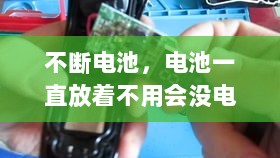 不断电池，电池一直放着不用会没电